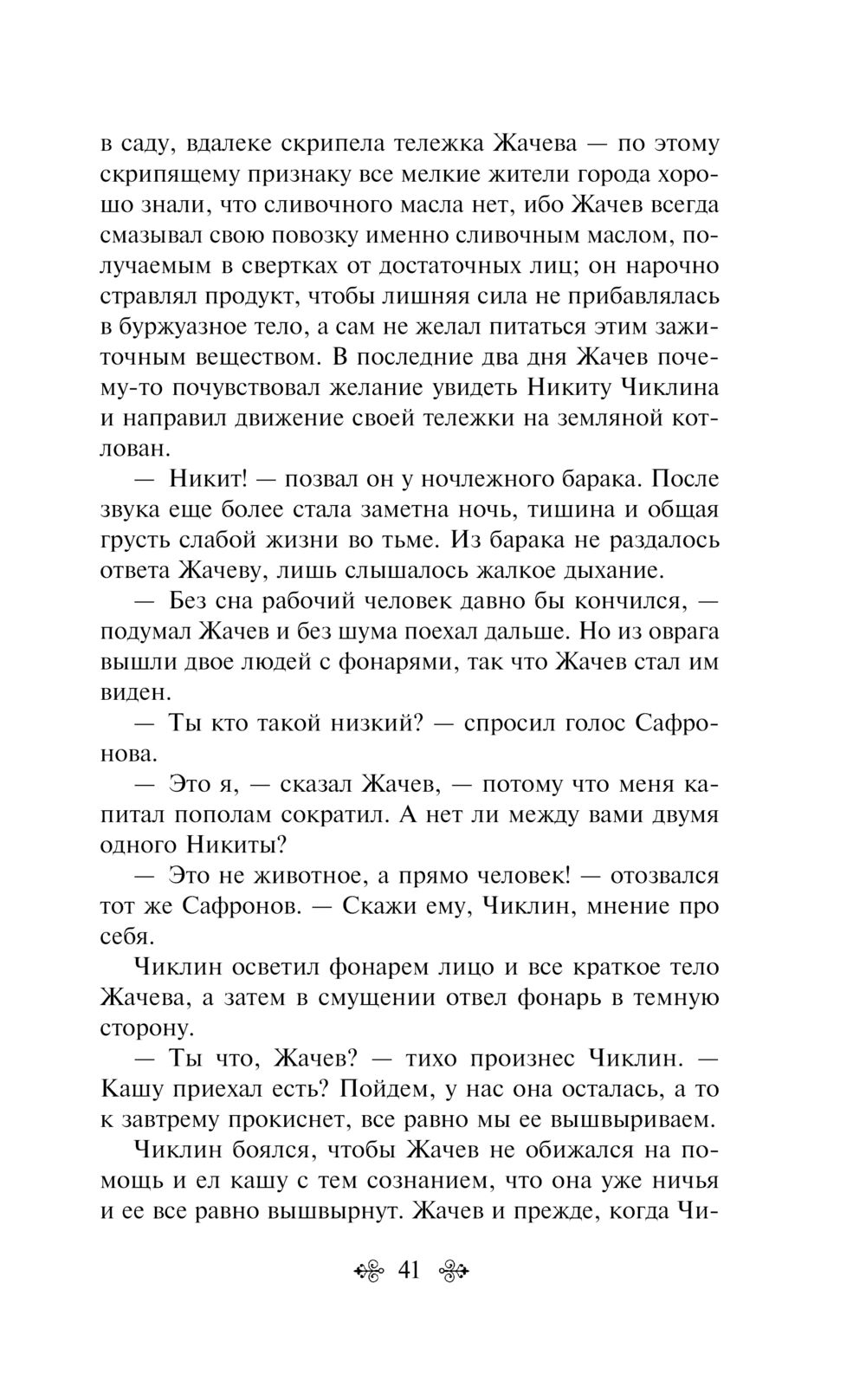 в саду, вдалеке скрипела тележка Жачева — по этому скрипящему признаку все мелкие жители города хорошо знали, что сливочного масла нет, ибо Жачев всегда смазывал свою повозку именно сливочным маслом, получаемым в свертках от достаточных лиц; он нарочно стравлял продукт, чтобы лишняя сила не прибавлялась в буржуазное тело, а сам не желал питаться этим зажиточным веществом. В последние два дня Жачев почему-то почувствовал желание увидеть Никиту Чиклина и направил движение своей тележки на земляной котлован.

— Никит! — позвал он у ночлежного барака. После звука еще более стала заметна ночь, тишина и общая грусть слабой жизни во тьме. Из барака не раздалось ответа Жачеву, лишь слышалось жалкое дыхание.

— Без сна рабочий человек давно бы кончился, — подумал Жачев и без шума поехал дальше. Но из оврага вышли двое людей с фонарями, так что Жачев стал им виден.

— Ты кто такой низкий? — спросил голос Сафронова.

— Это я, — сказал Жачев, — потому что меня капитал пополам сократил. А нет ли между вами двумя одного Никиты?

— Это не животное, а прямо человек! — отозвался тот же Сафронов. — Скажи ему, Чиклин, мнение про себя.

Чиклин осветил фонарем лицо и все краткое тело Жачева, а затем в смущении отвел фонарь в темную сторону.

— Ты что, Жачев? — тихо произнес Чиклин. — Кашу приехал есть? Пойдем, у нас она осталась, а то к завтрему прокиснет, все равно мы ее вышвыриваем.

Чиклин боялся, чтобы Жачев не обижался на помощь и ел кашу с тем сознанием, что она уже ничья и ее все равно вышвырнут. Жачев и прежде, когда Чи-

41